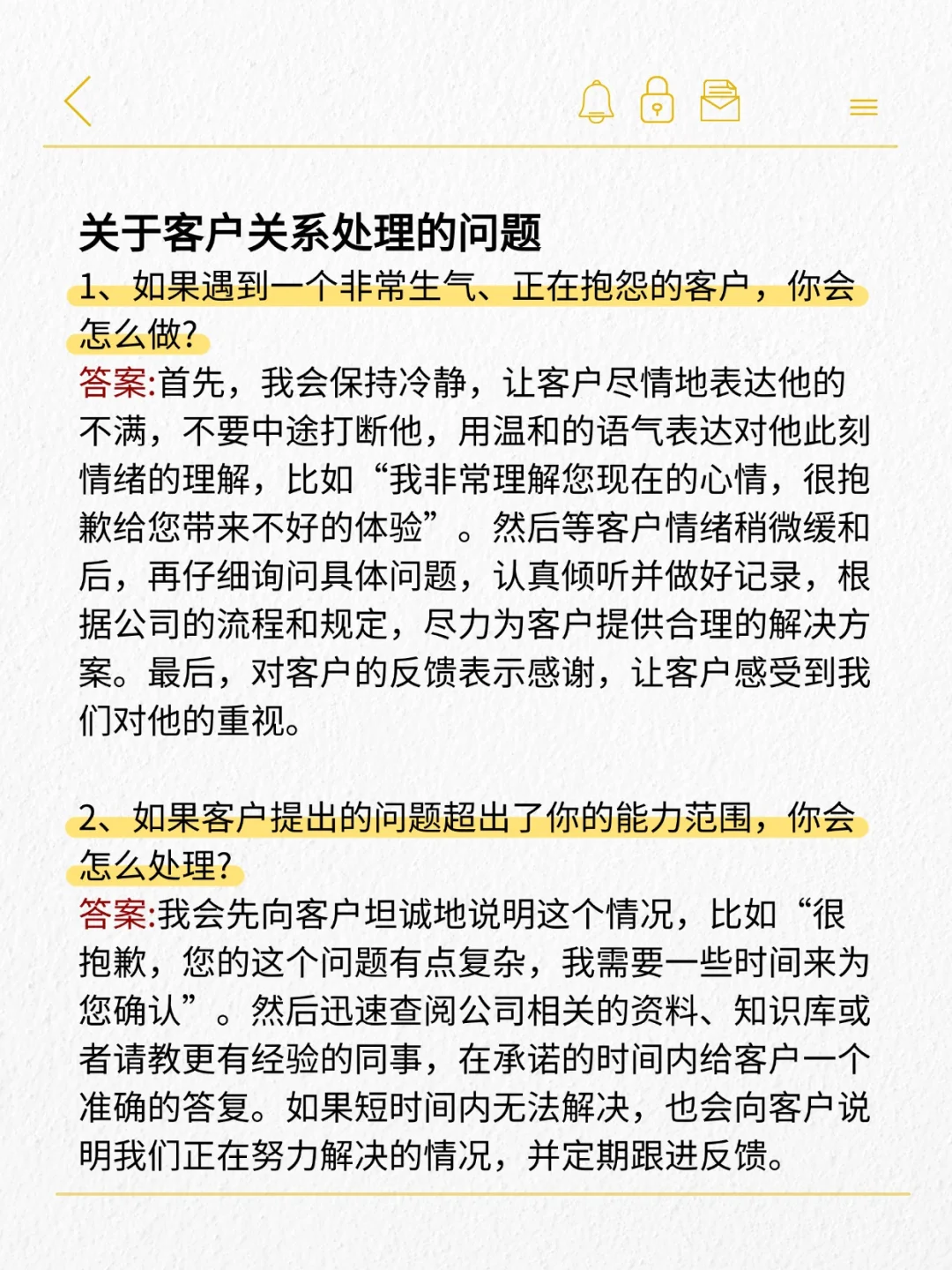 关于客户关系处理的问题

1、如果遇到一个非常生气、正在抱怨的客户，你会怎么做?

答案:首先，我会保持冷静，让客户尽情地表达他的不满，不要中途打断他，用温和的语气表达对他此刻情绪的理解，比如“我非常理解您现在的心情，很抱歉给您带来不好的体验”。然后等客户情绪稍微缓和后，再仔细询问具体问题，认真倾听并做好记录，根据公司的流程和规定，尽力为客户提供合理的解决方案。最后，对客户的反馈表示感谢，让客户感受到我们对他的重视。

2、如果客户提出的问题超出了你的能力范围，你会怎么处理?

答案:我会先向客户坦诚地说明这个情况，比如“很抱歉，您的这个问题有点复杂，我需要一些时间来为您确认”。然后迅速查阅公司相关的资料、知识库或者请教更有经验的同事，在承诺的时间内给客户一个准确的答复。如果短时间内无法解决，也会向客户说明我们正在努力解决的情况，并定期跟进反馈。